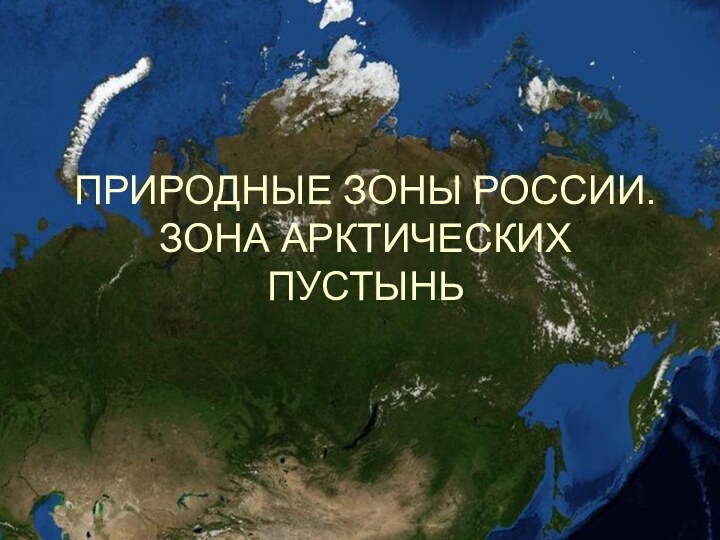 ПРИРОДНЫЕ ЗОНЫ РОССИИ. ЗОНА АРКТИЧЕСКИХ ПУСТЫНЬ